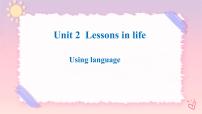 Unit 2 Lessons in life

Using language